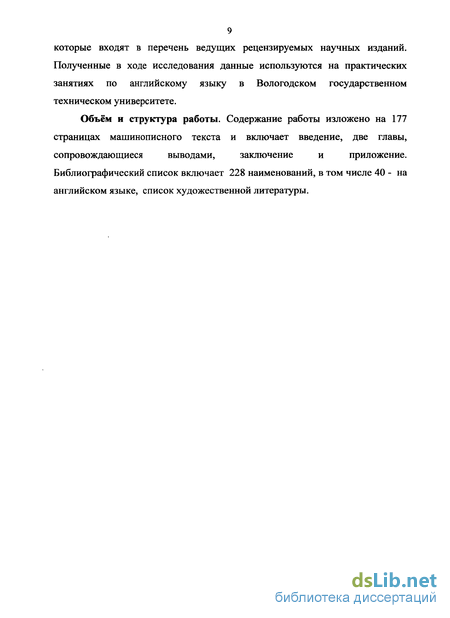 9

которые входят в перечень ведущих рецензируемых научных изданий. Полученные в ходе исследования данные используются на практических занятиях по английскому языку в Вологодском государственном техническом университете.

Объём и структура работы. Содержание работы изложено на 177 страницах машинописного текста и включает введение, две главы, сопровождающиеся выводами, заключение и приложение. Библиографический список включает 228 наименований, в том числе 40 - на английском языке, список художественной литературы.

dsLib.net
библиотека диссертаций